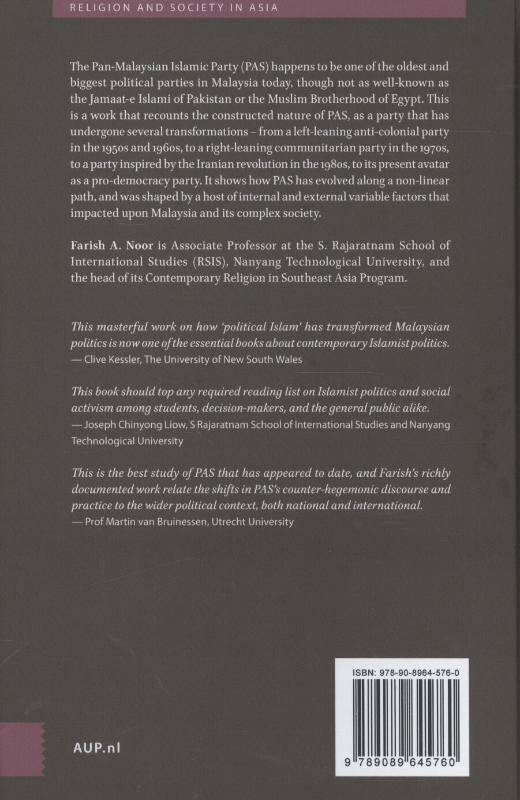 RELIGION AND SOCIETY IN ASIA

The Pan-Malaysian Islamic Party (PAS) happens to be one of the oldest and biggest political parties in Malaysia today, though not as well-known as the Jamaat-e Islami of Pakistan or the Muslim Brotherhood of Egypt. This is a work that recounts the constructed nature of PAS, as a party that has undergone several transformations – from a left-leaning anti-colonial party in the 1950s and 1960s, to a right-leaning communitarian party in the 1970s, to a party inspired by the Iranian revolution in the 1980s, to its present avatar as a pro-democracy party. It shows how PAS has evolved along a non-linear path, and was shaped by a host of internal and external variable factors that impacted upon Malaysia and its complex society.

Farish A. Noor is Associate Professor at the S. Rajaratnam School of International Studies (RSIS), Nanyang Technological University, and the head of its Contemporary Religion in Southeast Asia Program.

This masterful work on how 'political Islam' has transformed Malaysian politics is now one of the essential books about contemporary Islamist politics.
— Clive Kessler, The University of New South Wales

This book should top any required reading list on Islamist politics and social activism among students, decision-makers, and the general public alike.
— Joseph Chinyong Liow, S Rajaratnam School of International Studies and Nanyang Technological University

This is the best study of PAS that has appeared to date, and Farish's richly documented work relate the shifts in PAS's counter-hegemonic discourse and practice to the wider political context, both national and international.
— Prof Martin van Bruinessen, Utrecht University

ISBN: 978-90-8964-576-0

9 789089 645760

AUP.nl